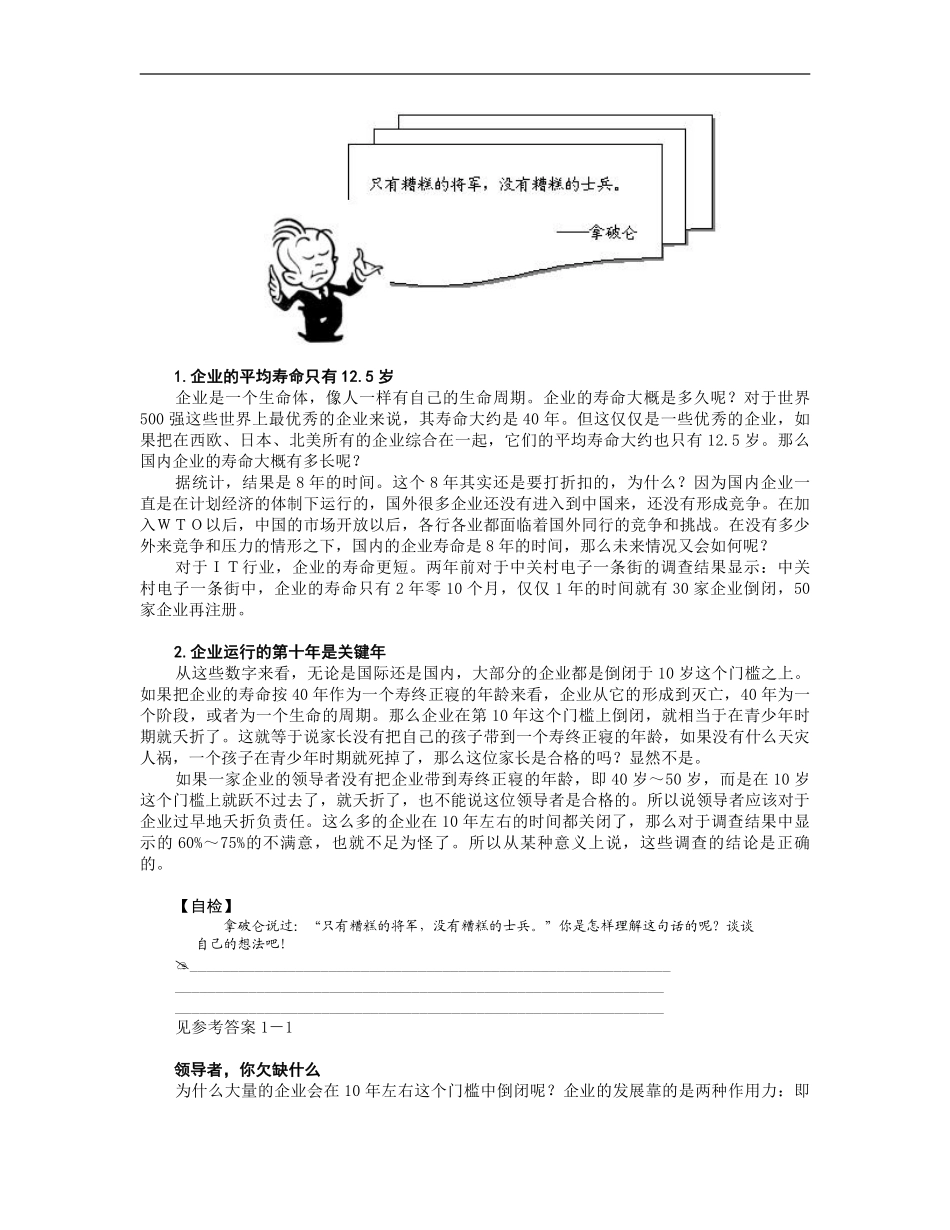 只有糟糕的将军，没有糟糕的士兵。

——拿破仑

1. 企业的平均寿命只有 12.5 岁

企业是一个生命体，像人一样有自己的生命周期。企业的寿命大概是多久呢？对于世界 500 强这些世界上最优秀的企业来说，其寿命大约是 40 年。但这仅仅是一些优秀的企业，如果把在西欧、日本、北美所有的企业综合在一起，它们的平均寿命大约也只有 12.5 岁。那么国内企业的寿命大概有多长呢？

据统计，结果是 8 年的时间。这个 8 年其实还是要打折扣的，为什么？因为国内企业一直是在计划经济的体制下运行的，国外很多企业还没有进入到中国来，还没有形成竞争。在加入ＷＴＯ以后，中国的市场开放以后，各行各业都面临着国外同行的竞争和挑战。在没有多少外来竞争和压力的情形之下，国内的企业寿命是 8 年的时间，那么未来情况又会如何呢？

对于ＩＴ行业，企业的寿命更短。两年前对于中关村电子一条街的调查结果显示：中关村电子一条街中，企业的寿命只有 2 年零 10 个月，仅仅 1 年的时间就有 30 家企业倒闭，50 家企业再注册。

2. 企业运行的第十年是关键年

从这些数字来看，无论是国际还是国内，大部分的企业都是倒闭于 10 岁这个门槛之上。如果把企业的寿命按 40 年作为一个寿终正寝的年龄来看，企业从它的形成到灭亡，40 年为一个阶段，或者为一个生命的周期。那么企业在第 10 年这个门槛上倒闭，就相当于在青少年时期就夭折了。这就等于说家长没有把自己的孩子带到一个寿终正寝的年龄，如果没有什么天灾人祸，一个孩子在青少年时期就死掉了，那么这位家长是合格的吗？显然不是。

如果一家企业的领导者没有把企业带到寿终正寝的年龄，即 40 岁～50 岁，而是在 10 岁这个门槛上就跃不过去了，就夭折了，也不能说这位领导者是合格的。所以说领导者应该对于企业过早地夭折负责任。这么多的企业在 10 年左右的时间都关闭了，那么对于调查结果中显示的 60%～75%的不满意，也就不足为怪了。所以从某种意义上说，这些调查的结论是正确的。

【自检】

拿破仑说过：“只有糟糕的将军，没有糟糕的士兵。”你是怎样理解这句话的呢？谈谈自己的想法吧！

见参考答案 1－1

领导者，你欠缺什么

为什么大量的企业会在 10 年左右这个门槛中倒闭呢？企业的发展靠的是两种作用力：即